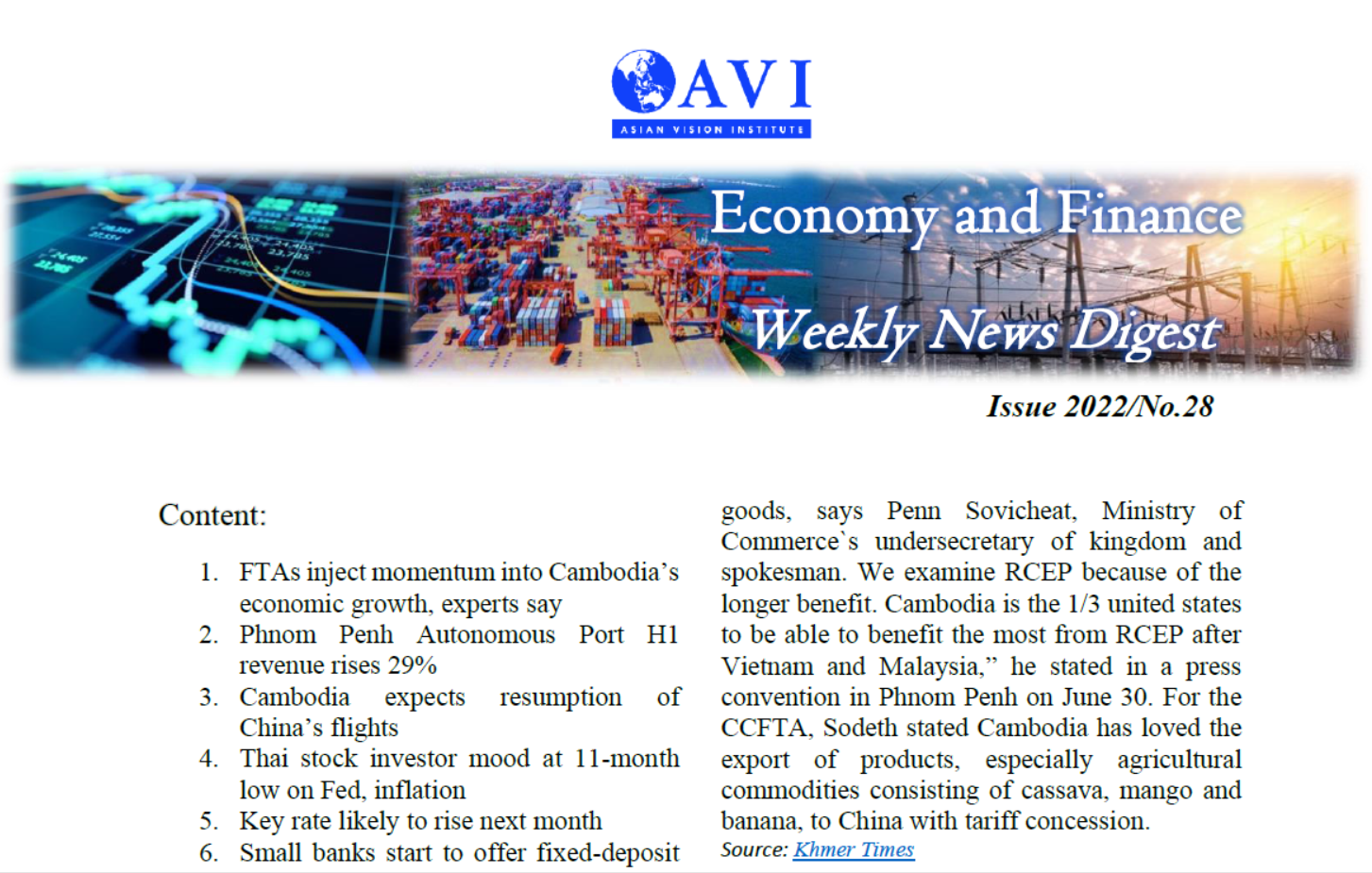 AVI
ASIAN VISION INSTITUTE

Economy and Finance
Weekly News Digest

Issue 2022/No.28

Content:

1. FTAs inject momentum into Cambodia's economic growth, experts say
2. Phnom Penh Autonomous Port H1 revenue rises 29%
3. Cambodia expects resumption of China's flights
4. Thai stock investor mood at 11-month low on Fed, inflation
5. Key rate likely to rise next month
6. Small banks start to offer fixed-deposit

goods, says Penn Sovicheat, Ministry of Commerce`s undersecretary of kingdom and spokesman. We examine RCEP because of the longer benefit. Cambodia is the 1/3 united states to be able to benefit the most from RCEP after Vietnam and Malaysia," he stated in a press convention in Phnom Penh on June 30. For the CCFTA, Sodeth stated Cambodia has loved the export of products, especially agricultural commodities consisting of cassava, mango and banana, to China with tariff concession.
Source: Khmer Times